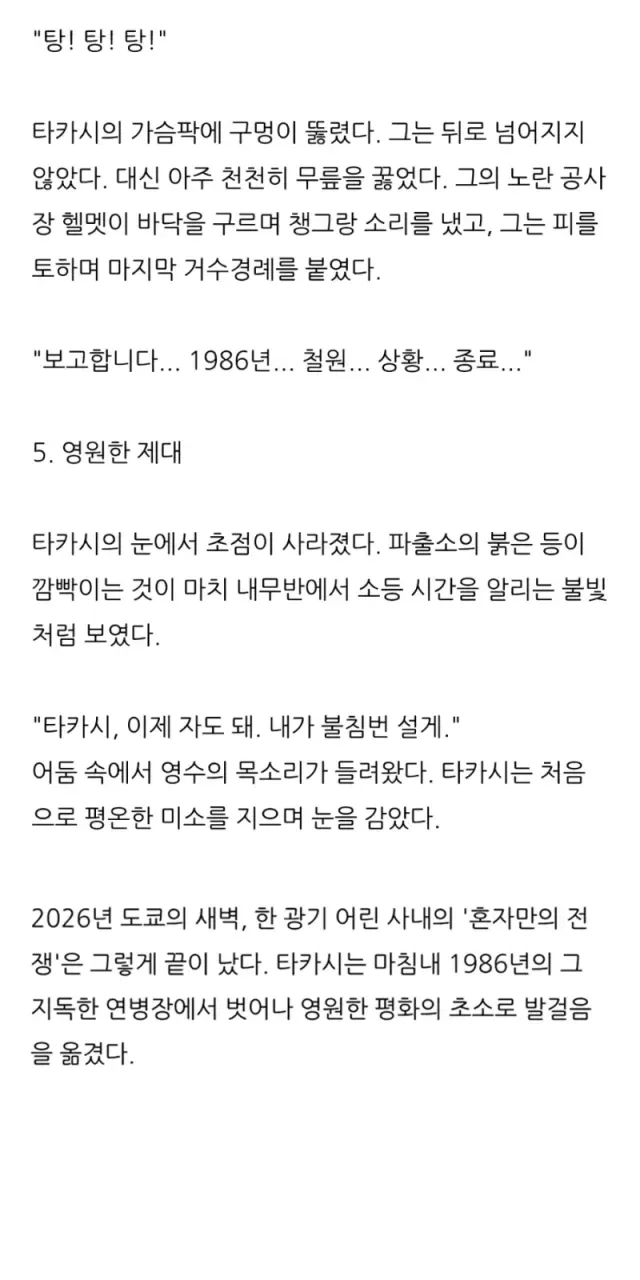 "탕! 탕! 탕!"

타카시의 가슴팍에 구멍이 뚫렸다. 그는 뒤로 넘어지지 않았다. 대신 아주 천천히 무릎을 꿇었다. 그의 노란 공사장 헬멧이 바닥을 구르며 챙그랑 소리를 냈고, 그는 피를 토하며 마지막 거수경례를 붙였다.

"보고합니다... 1986년... 철원... 상황... 종료..."

5. 영원한 제대

타카시의 눈에서 초점이 사라졌다. 파출소의 붉은 등이 깜빡이는 것이 마치 내무반에서 소등 시간을 알리는 불빛처럼 보였다.

"타카시, 이제 자도 돼. 내가 불침번 설게."
어둠 속에서 영수의 목소리가 들려왔다. 타카시는 처음으로 평온한 미소를 지으며 눈을 감았다.

2026년 도쿄의 새벽, 한 광기 어린 사내의 '혼자만의 전쟁'은 그렇게 끝이 났다. 타카시는 마침내 1986년의 그 지독한 연병장에서 벗어나 영원한 평화의 초소로 발걸음을 옮겼다.